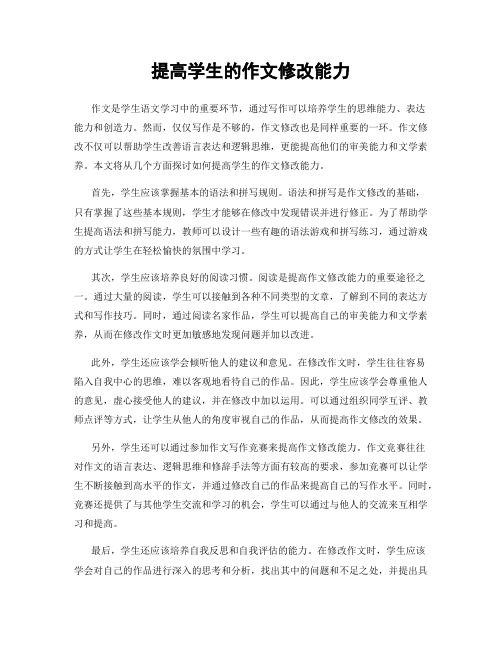 提高学生的作文修改能力

作文是学生语文学习中的重要环节，通过写作可以培养学生的思维能力、表达能力和创造力。然而，仅仅写作是不够的，作文修改也是同样重要的一环。作文修改不仅可以帮助学生改善语言表达和逻辑思维，更能提高他们的审美能力和文学素养。本文将从几个方面探讨如何提高学生的作文修改能力。

首先，学生应该掌握基本的语法和拼写规则。语法和拼写是作文修改的基础，只有掌握了这些基本规则，学生才能够在修改中发现错误并进行修正。为了帮助学生提高语法和拼写能力，教师可以设计一些有趣的语法游戏和拼写练习，通过游戏的方式让学生在轻松愉快的氛围中学习。

其次，学生应该培养良好的阅读习惯。阅读是提高作文修改能力的重要途径之一。通过大量的阅读，学生可以接触到各种不同类型的文章，了解到不同的表达方式和写作技巧。同时，通过阅读名家作品，学生可以提高自己的审美能力和文学素养，从而在修改作文时更加敏感地发现问题并加以改进。

此外，学生还应该学会倾听他人的建议和意见。在修改作文时，学生往往容易陷入自我中心的思维，难以客观地看待自己的作品。因此，学生应该学会尊重他人的意见，虚心接受他人的建议，并在修改中加以运用。可以通过组织同学互评、教师点评等方式，让学生从他人的角度审视自己的作品，从而提高作文修改的效果。

另外，学生还可以通过参加作文写作竞赛来提高作文修改能力。作文竞赛往往对作文的语言表达、逻辑思维和修辞手法等方面有较高的要求，参加竞赛可以让学生不断接触到高水平的作文，并通过修改自己的作品来提高自己的写作水平。同时，竞赛还提供了与其他学生交流和学习的机会，学生可以通过与他人的交流来互相学习和提高。

最后，学生还应该培养自我反思和自我评估的能力。在修改作文时，学生应该学会对自己的作品进行深入的思考和分析，找出其中的问题和不足之处，并提出具